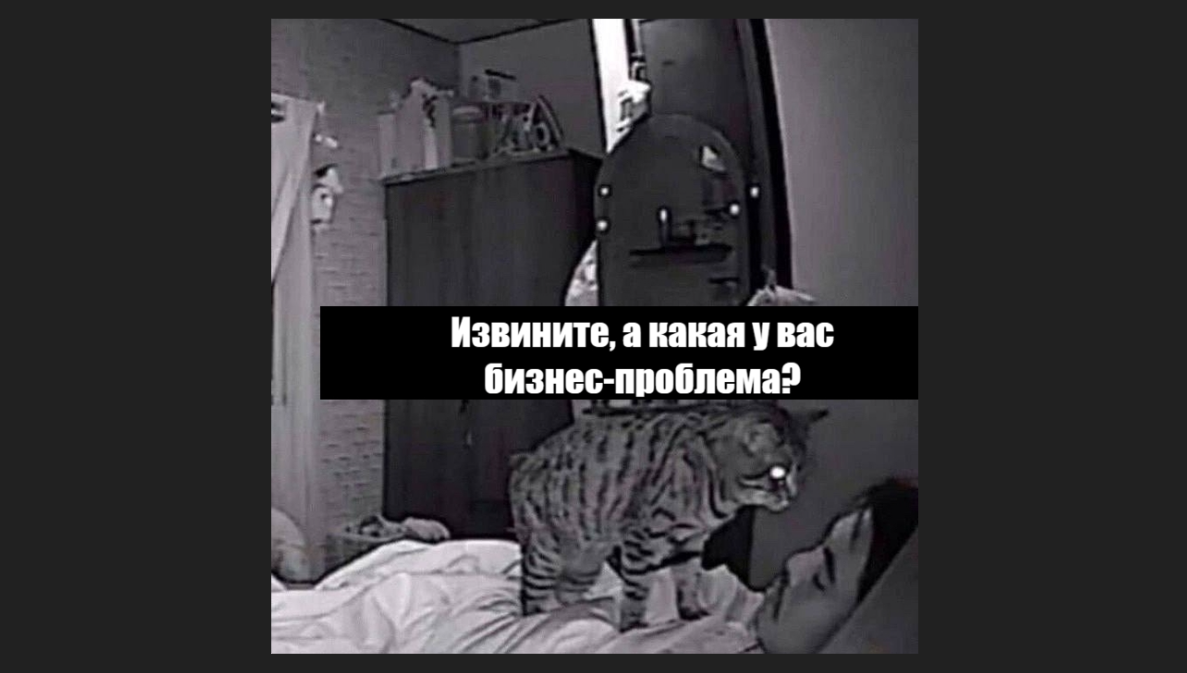 Извините, а какая у вас бизнес-проблема?